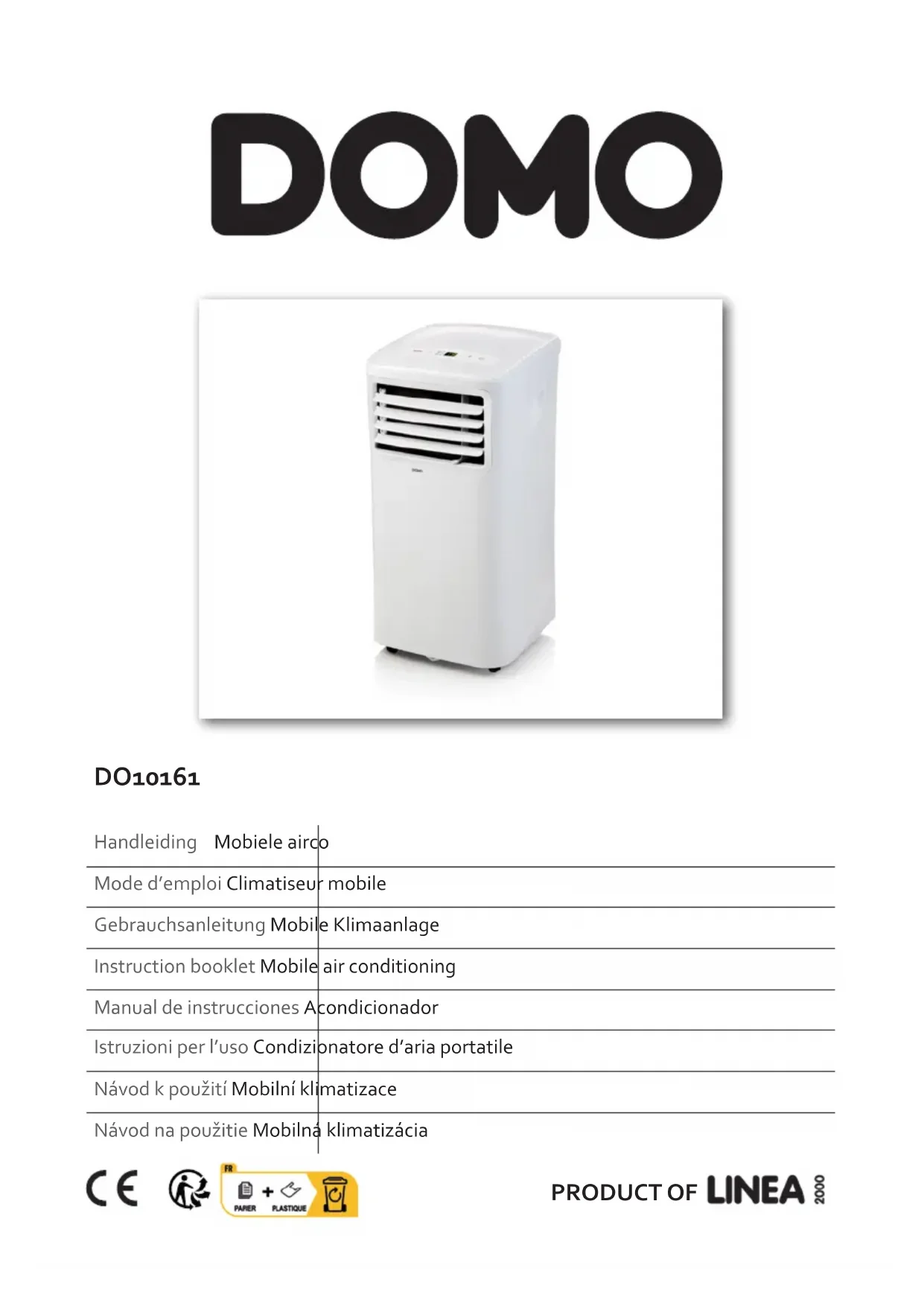 DOMO

DO10161

Handleiding Mobiele airco

Mode d'emploi Climatiseur mobile

Gebrauchsanleitung Mobile Klimaanlage

Instruction booklet Mobile air conditioning

Manual de instrucciones Acondicionador

Istruzioni per l'uso Condizionatore d'aria portatile

Návod k použití Mobilní klimatizace

Návod na použitie Mobilná klimatizácia

CE

FR
PAPIER + PLASTIQUE

PRODUCT OF LINEA 2000